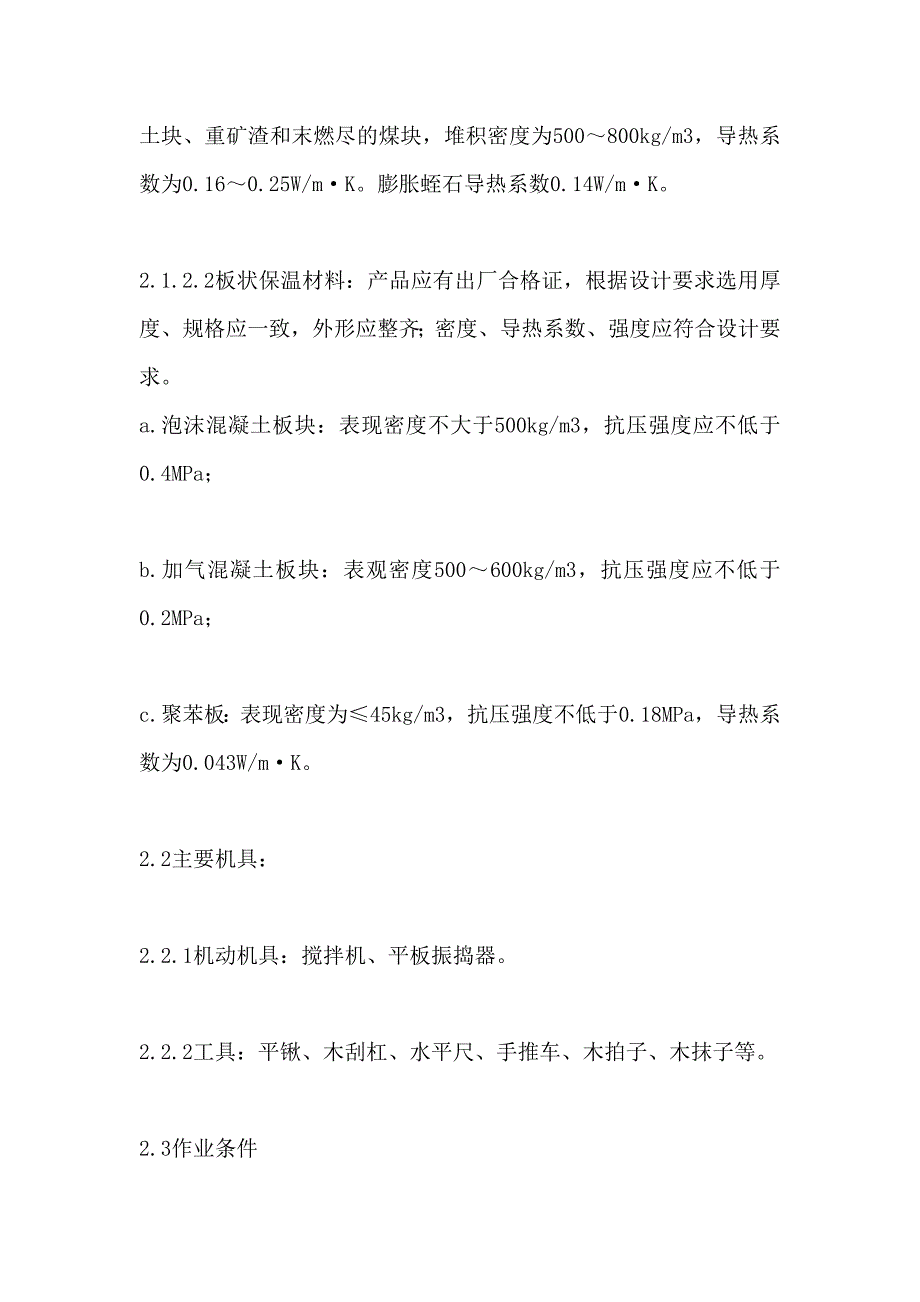 土块、重矿渣和末燃尽的煤块，堆积密度为500～800kg/m3，导热系数为0.16～0.25W/m·K。膨胀蛭石导热系数0.14W/m·K。

2.1.2.2板状保温材料：产品应有出厂合格证，根据设计要求选用厚度、规格应一致，外形应整齐；密度、导热系数、强度应符合设计要求。
a.泡沫混凝土板块：表现密度不大于500kg/m3，抗压强度应不低于0.4MPa；

b.加气混凝土板块：表观密度500～600kg/m3，抗压强度应不低于0.2MPa；

c.聚苯板：表现密度为≤45kg/m3，抗压强度不低于0.18MPa，导热系数为0.043W/m·K。

2.2主要机具：

2.2.1机动机具：搅拌机、平板振捣器。

2.2.2工具：平锹、木刮杠、水平尺、手推车、木拍子、木抹子等。

2.3作业条件